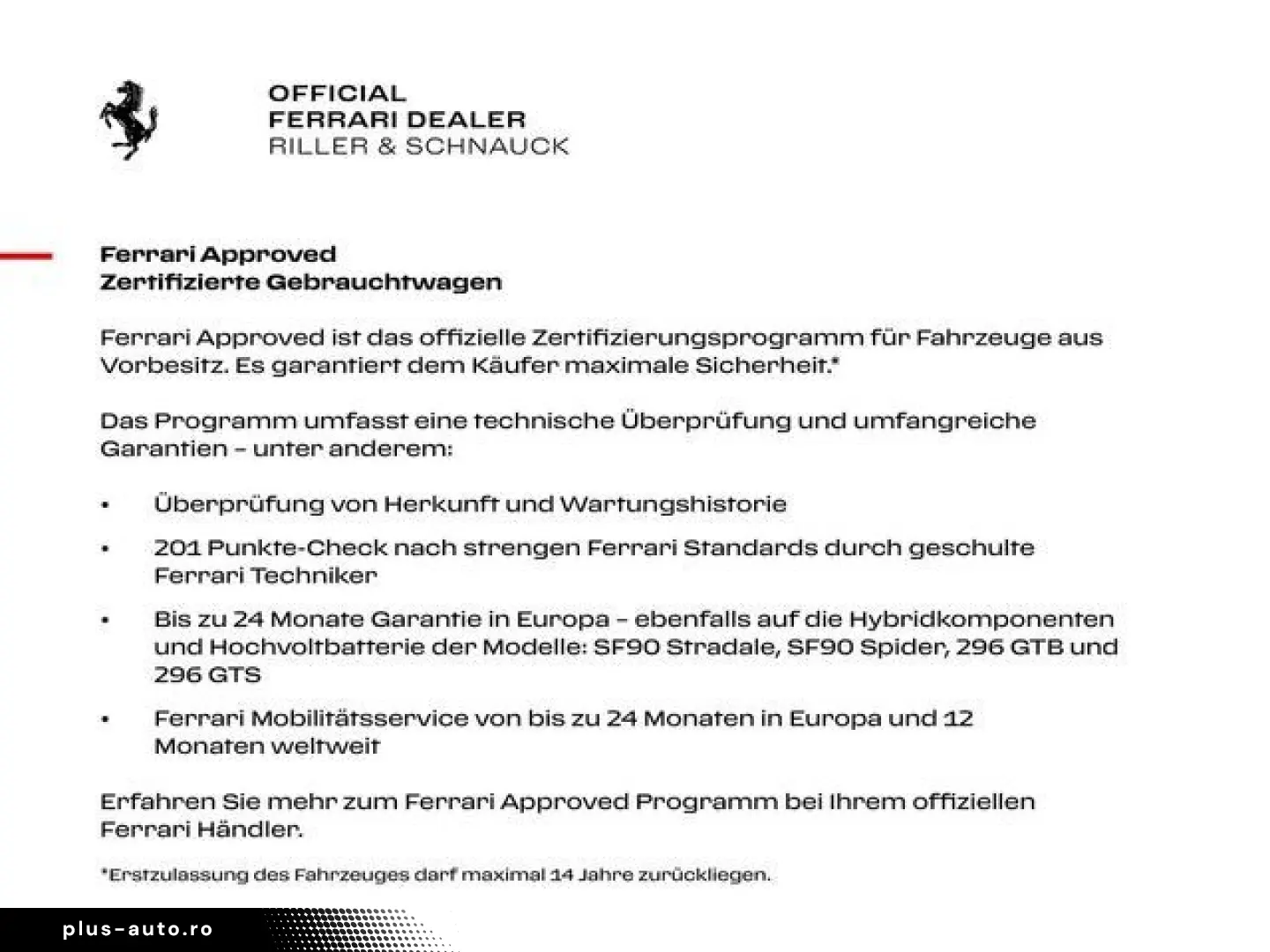 OFFICIAL
FERRARI DEALER
RILLER & SCHNAUCK

Ferrari Approved
Zertifizierte Gebrauchtwagen

Ferrari Approved ist das offizielle Zertifizierungsprogramm für Fahrzeuge aus Vorbesitz. Es garantiert dem Käufer maximale Sicherheit.*

Das Programm umfasst eine technische Überprüfung und umfangreiche Garantien – unter anderem:

• Überprüfung von Herkunft und Wartungshistorie

• 201 Punkte-Check nach strengen Ferrari Standards durch geschulte Ferrari Techniker

• Bis zu 24 Monate Garantie in Europa – ebenfalls auf die Hybridkomponenten und Hochvoltbatterie der Modelle: SF90 Stradale, SF90 Spider, 296 GTB und 296 GTS

• Ferrari Mobilitätsservice von bis zu 24 Monaten in Europa und 12 Monaten weltweit

Erfahren Sie mehr zum Ferrari Approved Programm bei Ihrem offiziellen Ferrari Händler.

*Erstzulassung des Fahrzeuges darf maximal 14 Jahre zurückliegen.

plus-auto.ro